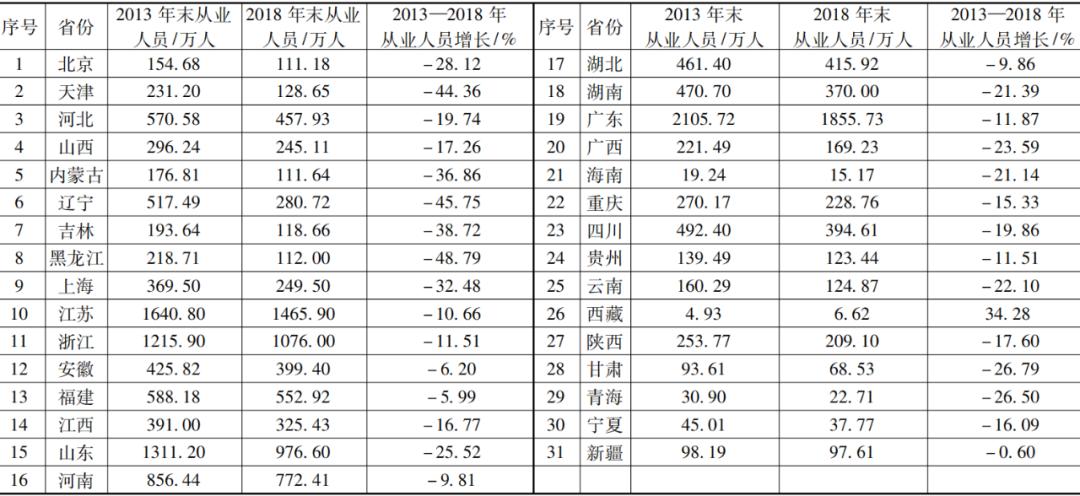 | 序号 | 省份 | 2013年末从业人员/万人 | 2018年末从业人员/万人 | 2013—2018年从业人员增长/% | 序号 | 省份 | 2013年末从业人员/万人 | 2018年末从业人员/万人 | 2013—2018年从业人员增长/% |
|---|---|---|---|---|---|---|---|---|---|
| 1 | 北京 | 154.68 | 111.18 | -28.12 | 17 | 湖北 | 461.40 | 415.92 | -9.86 |
| 2 | 天津 | 231.20 | 128.65 | -44.36 | 18 | 湖南 | 470.70 | 370.00 | -21.39 |
| 3 | 河北 | 570.58 | 457.93 | -19.74 | 19 | 广东 | 2105.72 | 1855.73 | -11.87 |
| 4 | 山西 | 296.24 | 245.11 | -17.26 | 20 | 广西 | 221.49 | 169.23 | -23.59 |
| 5 | 内蒙古 | 176.81 | 111.64 | -36.86 | 21 | 海南 | 19.24 | 15.17 | -21.14 |
| 6 | 辽宁 | 517.49 | 280.72 | -45.75 | 22 | 重庆 | 270.17 | 228.76 | -15.33 |
| 7 | 吉林 | 193.64 | 118.66 | -38.72 | 23 | 四川 | 492.40 | 394.61 | -19.86 |
| 8 | 黑龙江 | 218.71 | 112.00 | -48.79 | 24 | 贵州 | 139.49 | 123.44 | -11.51 |
| 9 | 上海 | 369.50 | 249.50 | -32.48 | 25 | 云南 | 160.29 | 124.87 | -22.10 |
| 10 | 江苏 | 1640.80 | 1465.90 | -10.66 | 26 | 西藏 | 4.93 | 6.62 | 34.28 |
| 11 | 浙江 | 1215.90 | 1076.00 | -11.51 | 27 | 陕西 | 253.77 | 209.10 | -17.60 |
| 12 | 安徽 | 425.82 | 399.40 | -6.20 | 28 | 甘肃 | 93.61 | 68.53 | -26.79 |
| 13 | 福建 | 588.18 | 552.92 | -5.99 | 29 | 青海 | 30.90 | 22.71 | -26.50 |
| 14 | 江西 | 391.00 | 325.43 | -16.77 | 30 | 宁夏 | 45.01 | 37.77 | -16.09 |
| 15 | 山东 | 1311.20 | 976.60 | -25.52 | 31 | 新疆 | 98.19 | 97.61 | -0.60 |
| 16 | 河南 | 856.44 | 772.41 | -9.81 | | | | | |